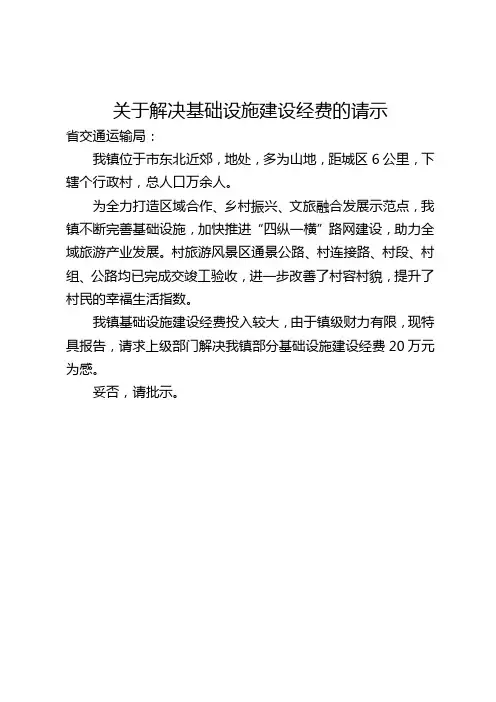 关于解决基础设施建设经费的请示

省交通运输局：

我镇位于市东北近郊，地处，多为山地，距城区 6 公里，下辖个行政村，总人口万余人。

为全力打造区域合作、乡村振兴、文旅融合发展示范点，我镇不断完善基础设施，加快推进“四纵一横”路网建设，助力全域旅游产业发展。村旅游风景区通景公路、村连接路、村段、村组、公路均已完成交竣工验收，进一步改善了村容村貌，提升了村民的幸福生活指数。

我镇基础设施建设经费投入较大，由于镇级财力有限，现特具报告，请求上级部门解决我镇部分基础设施建设经费 20 万元为感。

妥否，请批示。